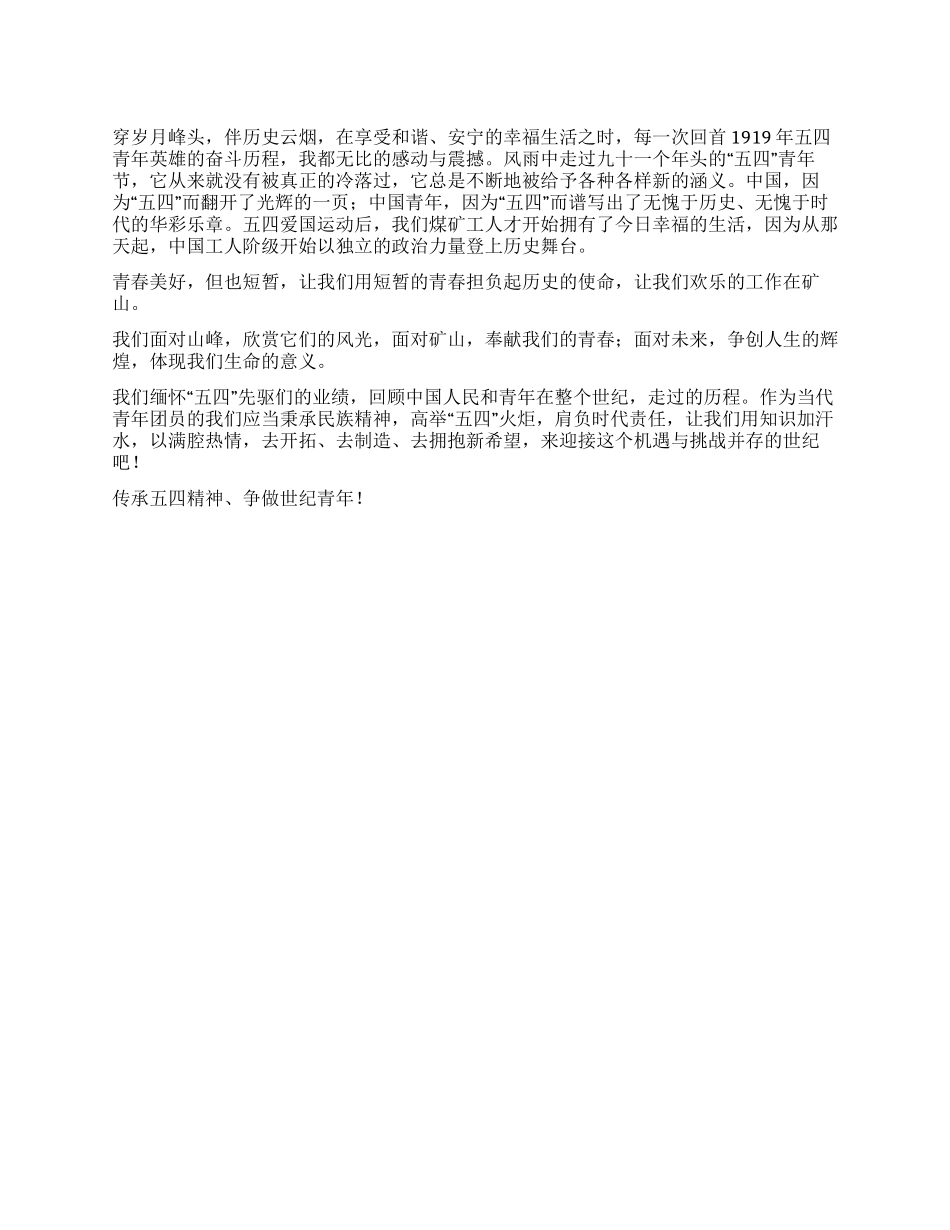 穿岁月峰头，伴历史云烟，在享受和谐、安宁的幸福生活之时，每一次回首1919年五四青年英雄的奋斗历程，我都无比的感动与震撼。风雨中走过九十一个年头的“五四”青年节，它从来就没有被真正的冷落过，它总是不断地被给予各种各样新的涵义。中国，因为“五四”而翻开了光辉的一页；中国青年，因为“五四”而谱写出了无愧于历史、无愧于时代的华彩乐章。五四爱国运动后，我们煤矿工人才开始拥有了今日幸福的生活，因为从那天起，中国工人阶级开始以独立的政治力量登上历史舞台。

青春美好，但也短暂，让我们用短暂的青春担负起历史的使命，让我们欢乐的工作在矿山。

我们面对山峰，欣赏它们的风光，面对矿山，奉献我们的青春；面对未来，争创人生的辉煌，体现我们生命的意义。

我们缅怀“五四”先驱们的业绩，回顾中国人民和青年在整个世纪，走过的历程。作为当代青年团员的我们应当秉承民族精神，高举“五四”火炬，肩负时代责任，让我们用知识加汗水，以满腔热情，去开拓、去制造、去拥抱新希望，来迎接这个机遇与挑战并存的世纪吧！

传承五四精神、争做世纪青年！